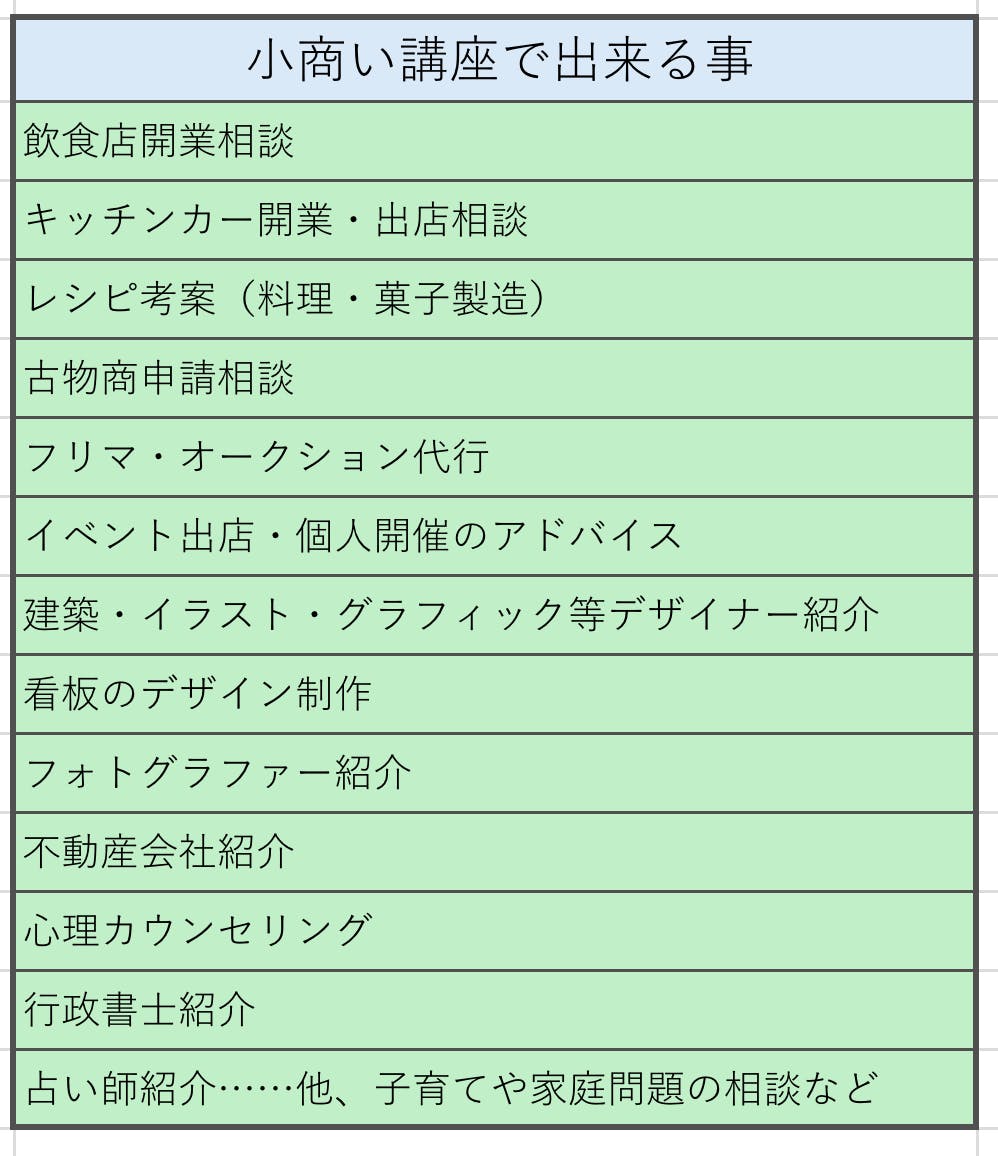 | 小商い講座で出来る事 |
|---|
| 飲食店開業相談 |
| キッチンカー開業・出店相談 |
| レシピ考案（料理・菓子製造） |
| 古物商申請相談 |
| フリマ・オークション代行 |
| イベント出店・個人開催のアドバイス |
| 建築・イラスト・グラフィック等デザイナー紹介 |
| 看板のデザイン制作 |
| フォトグラファー紹介 |
| 不動産会社紹介 |
| 心理カウンセリング |
| 行政書士紹介 |
| 占い師紹介……他、子育てや家庭問題の相談など |